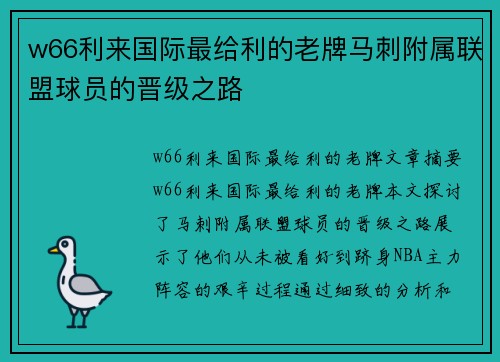 w66利来国际最给利的老牌马刺附属联盟球员的晋级之路

w66利来国际最给利的老牌文章摘要w66利来国际最给利的老牌本文探讨了马刺附属联盟球员的晋级之路展示了他们从未被看好到跻身NBA主力阵容的艰辛过程通过细致的分析和